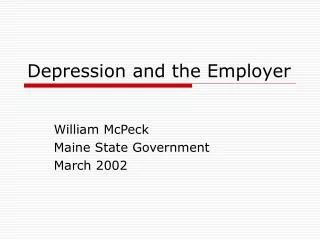 Depression and the Employer

William McPeck
Maine State Government
March 2002